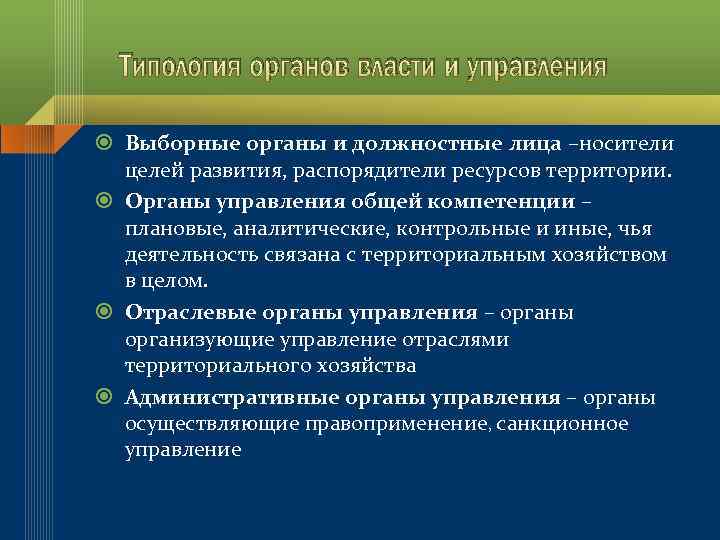 Типология органов власти и управления

Выборные органы и должностные лица –носители целей развития, распорядители ресурсов территории.

Органы управления общей компетенции – плановые, аналитические, контрольные и иные, чья деятельность связана с территориальным хозяйством в целом.

Отраслевые органы управления – органы организующие управление отраслями территориального хозяйства

Административные органы управления – органы осуществляющие правоприменение, санкционное управление